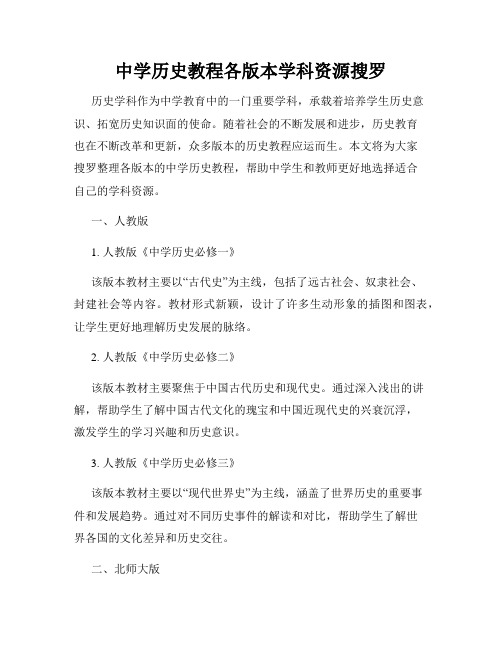 中学历史教程各版本学科资源搜罗

历史学科作为中学教育中的一门重要学科，承载着培养学生历史意识、拓宽历史知识面的使命。随着社会的不断发展和进步，历史教育也在不断改革和更新，众多版本的历史教程应运而生。本文将为大家搜罗整理各版本的中学历史教程，帮助中学生和教师更好地选择适合自己的学科资源。

一、人教版

1. 人教版《中学历史必修一》

该版本教材主要以“古代史”为主线，包括了远古社会、奴隶社会、封建社会等内容。教材形式新颖，设计了许多生动形象的插图和图表，让学生更好地理解历史发展的脉络。

2. 人教版《中学历史必修二》

该版本教材主要聚焦于中国古代历史和现代史。通过深入浅出的讲解，帮助学生了解中国古代文化的瑰宝和中国近现代史的兴衰沉浮，激发学生的学习兴趣和历史意识。

3. 人教版《中学历史必修三》

该版本教材主要以“现代世界史”为主线，涵盖了世界历史的重要事件和发展趋势。通过对不同历史事件的解读和对比，帮助学生了解世界各国的文化差异和历史交往。

二、北师大版